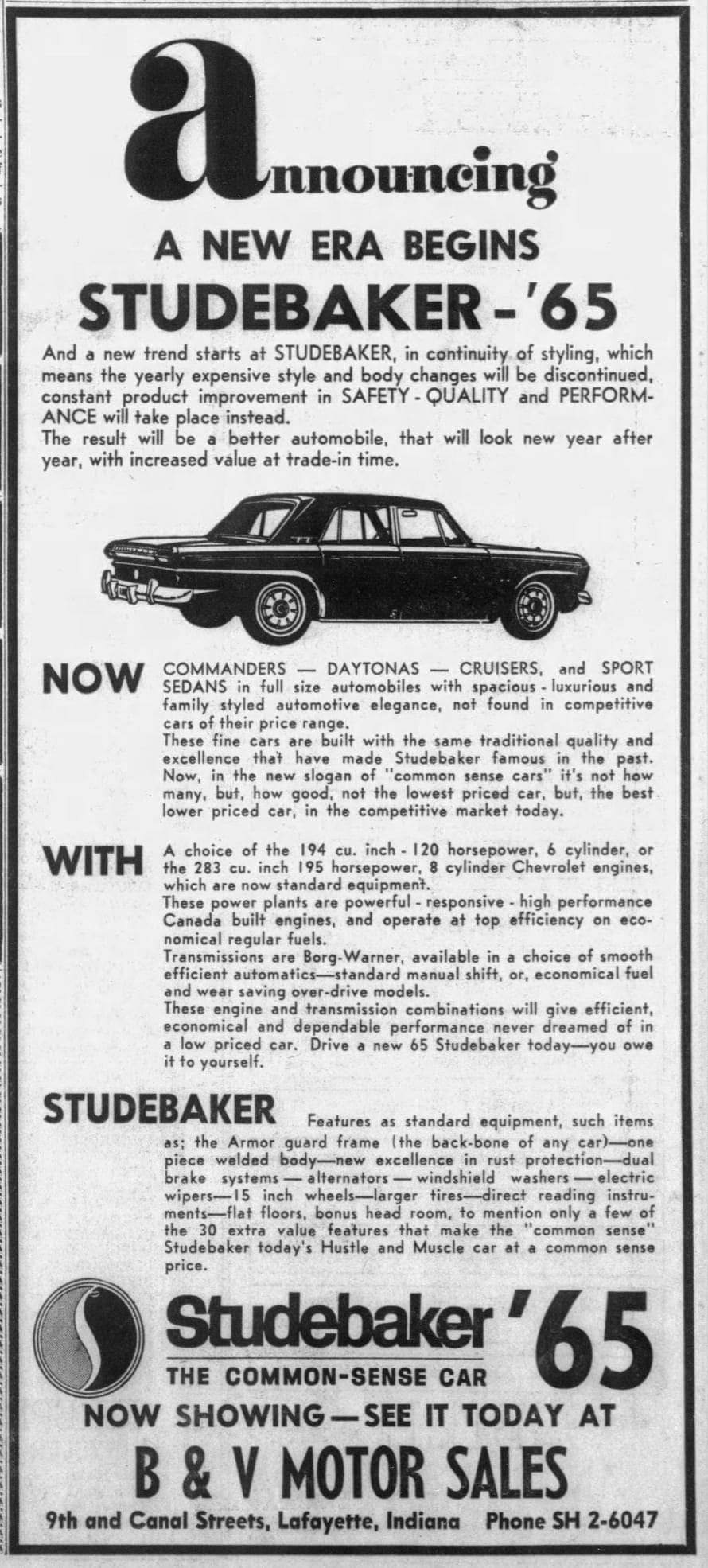 announcing

A NEW ERA BEGINS

STUDEBAKER - '65

And a new trend starts at STUDEBAKER, in continuity of styling, which means the yearly expensive style and body changes will be discontinued, constant product improvement in SAFETY - QUALITY and PERFORMANCE will take place instead.
The result will be a better automobile, that will look new year after year, with increased value at trade-in time.

NOW COMMANDERS — DAYTONAS — CRUISERS, and SPORT SEDANS in full size automobiles with spacious - luxurious and family styled automotive elegance, not found in competitive cars of their price range.
These fine cars are built with the same traditional quality and excellence that have made Studebaker famous in the past. Now, in the new slogan of "common sense cars" it's not how many, but, how good, not the lowest priced car, but, the best lower priced car, in the competitive market today.

WITH A choice of the 194 cu. inch - 120 horsepower, 6 cylinder, or the 283 cu. inch 195 horsepower, 8 cylinder Chevrolet engines, which are now standard equipment.
These power plants are powerful - responsive - high performance Canada built engines, and operate at top efficiency on economical regular fuels.
Transmissions are Borg-Warner, available in a choice of smooth efficient automatics—standard manual shift, or, economical fuel and wear saving over-drive models.
These engine and transmission combinations will give efficient, economical and dependable performance never dreamed of in a low priced car. Drive a new 65 Studebaker today—you owe it to yourself.

STUDEBAKER Features as standard equipment, such items as; the Armor guard frame (the back-bone of any car)—one piece welded body—new excellence in rust protection—dual brake systems — alternators — windshield washers — electric wipers—15 inch wheels—larger tires—direct reading instruments—flat floors, bonus head room, to mention only a few of the 30 extra value features that make the "common sense" Studebaker today's Hustle and Muscle car at a common sense price.

Studebaker '65
THE COMMON-SENSE CAR

NOW SHOWING—SEE IT TODAY AT

B & V MOTOR SALES

9th and Canal Streets, Lafayette, Indiana Phone SH 2-6047